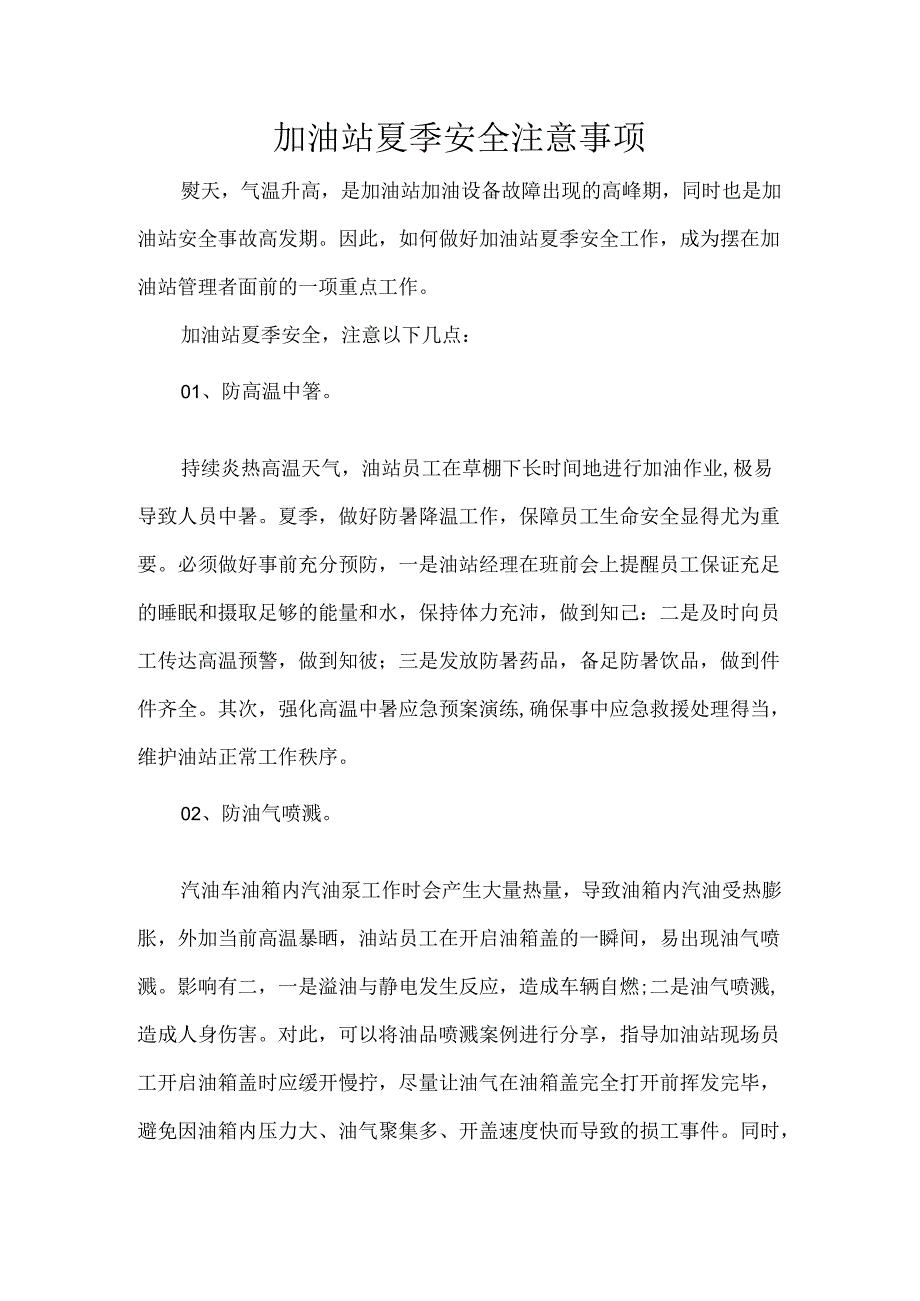 加油站夏季安全注意事项

熨天，气温升高，是加油站加油设备故障出现的高峰期，同时也是加油站安全事故高发期。因此，如何做好加油站夏季安全工作，成为摆在加油站管理者面前的一项重点工作。

加油站夏季安全，注意以下几点：

01、防高温中箸。

持续炎热高温天气，油站员工在草棚下长时间地进行加油作业,极易导致人员中暑。夏季，做好防暑降温工作，保障员工生命安全显得尤为重要。必须做好事前充分预防，一是油站经理在班前会上提醒员工保证充足的睡眠和摄取足够的能量和水，保持体力充沛，做到知己：二是及时向员工传达高温预警，做到知彼；三是发放防暑药品，备足防暑饮品，做到件件齐全。其次，强化高温中暑应急预案演练,确保事中应急救援处理得当，维护油站正常工作秩序。

02、防油气喷溅。

汽油车油箱内汽油泵工作时会产生大量热量，导致油箱内汽油受热膨胀，外加当前高温暴晒，油站员工在开启油箱盖的一瞬间，易出现油气喷溅。影响有二，一是溢油与静电发生反应，造成车辆自燃;二是油气喷溅,造成人身伤害。对此，可以将油品喷溅案例进行分享，指导加油站现场员工开启油箱盖时应缓开慢拧，尽量让油气在油箱盖完全打开前挥发完毕，避免因油箱内压力大、油气聚集多、开盖速度快而导致的损工事件。同时，